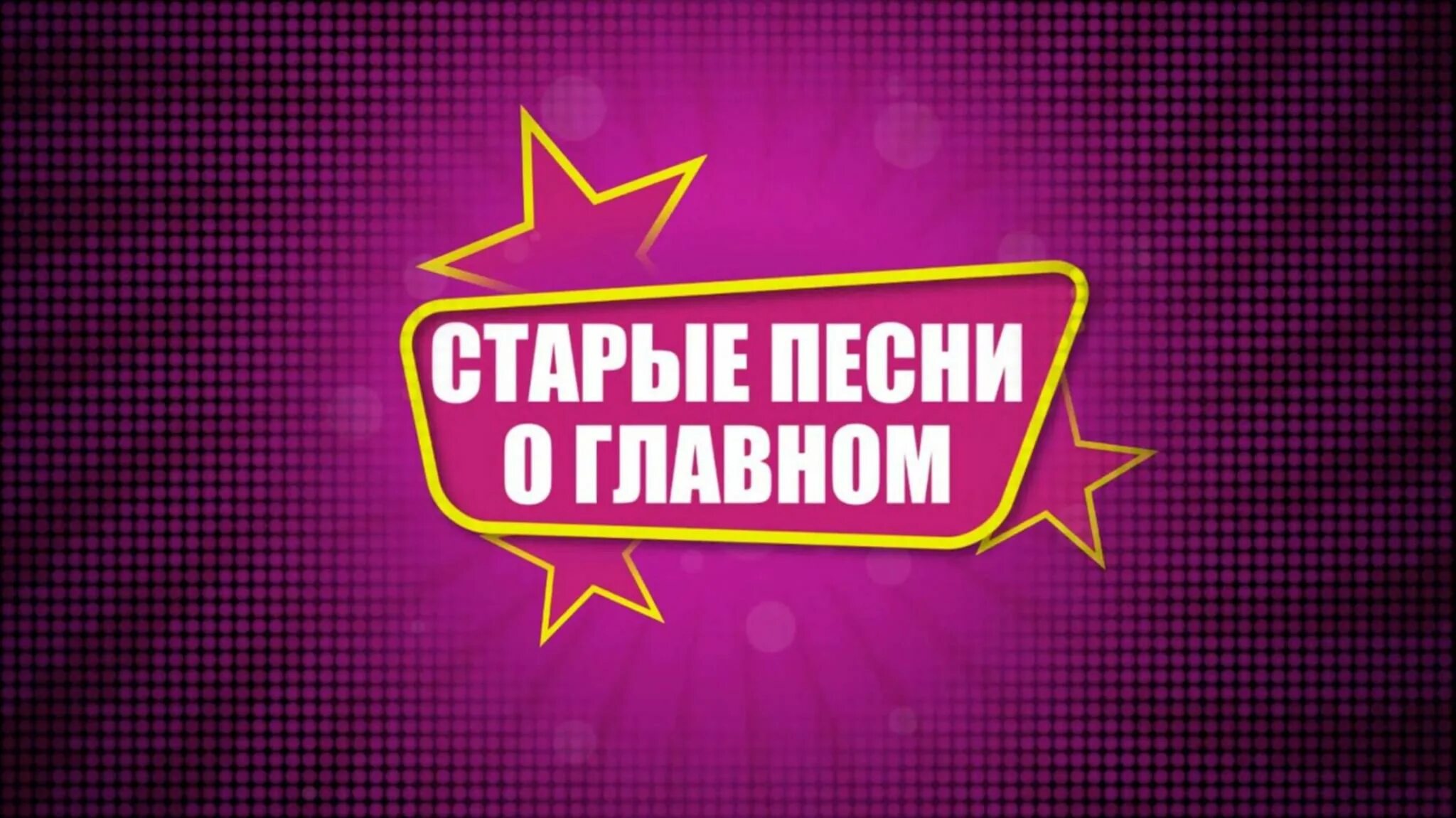 СТАРЫЕ ПЕСНИ
О ГЛАВНОМ